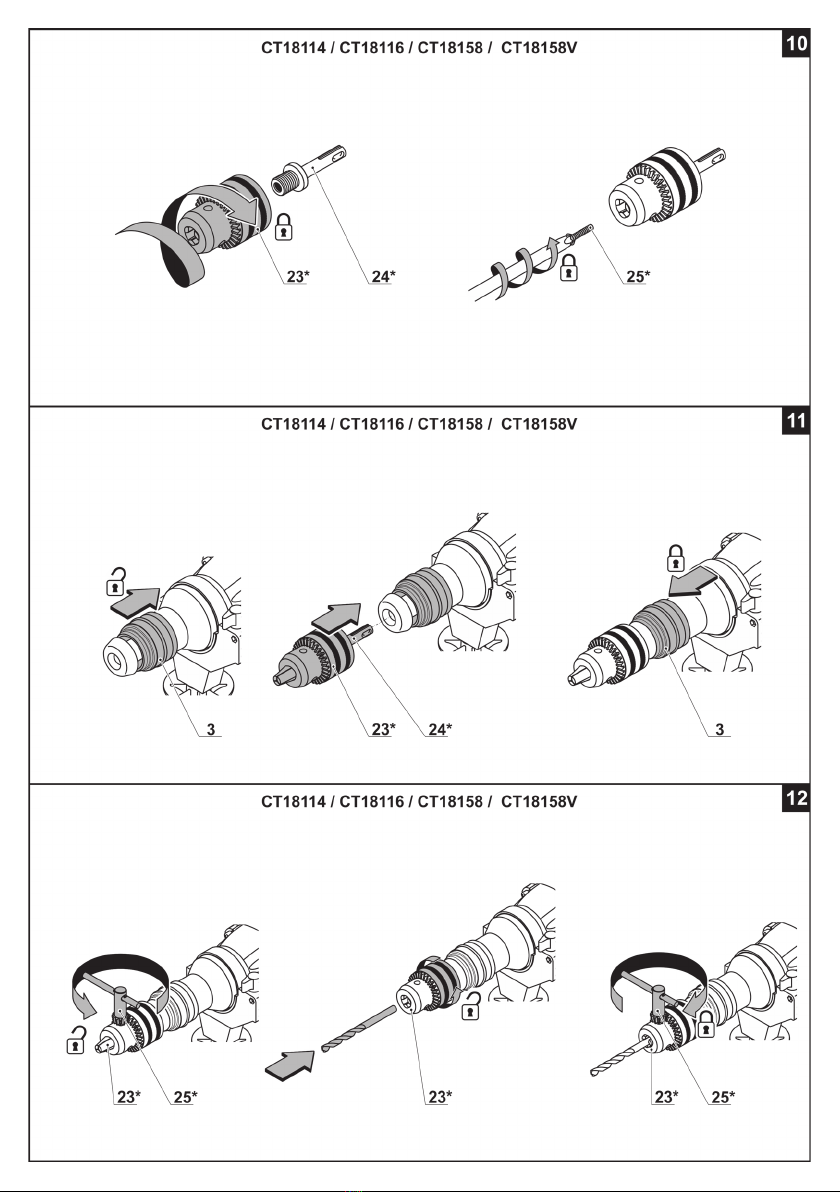 CT18114 / CT18116 / CT18158 / CT18158V

10

23*

24*

25*

CT18114 / CT18116 / CT18158 / CT18158V

11

3

23*

24*

3

CT18114 / CT18116 / CT18158 / CT18158V

12

23*

25*

23*

23*

25*